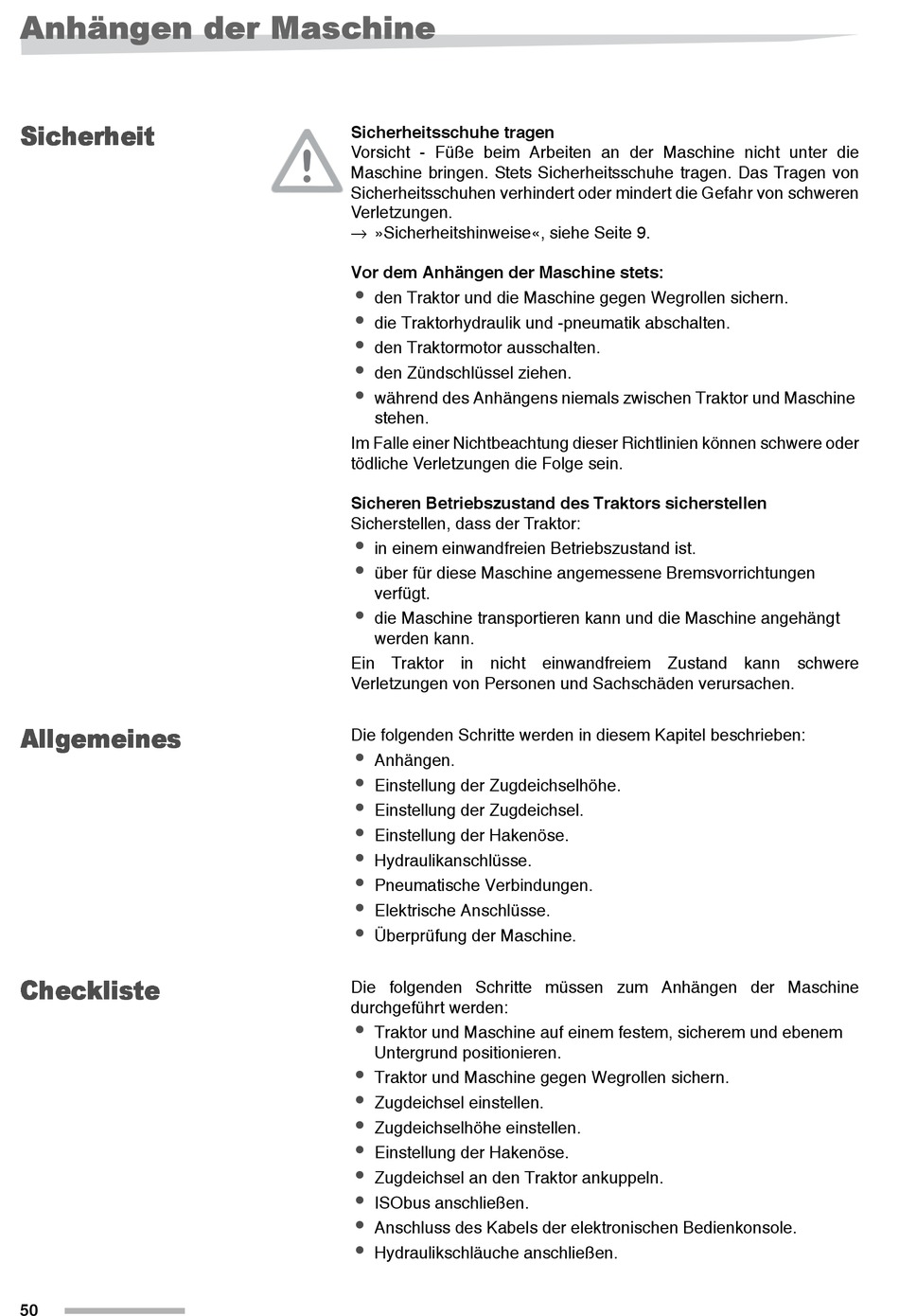 Anhängen der Maschine

Sicherheit

Sicherheitsschuhe tragen
Vorsicht - Füße beim Arbeiten an der Maschine nicht unter die Maschine bringen. Stets Sicherheitsschuhe tragen. Das Tragen von Sicherheitsschuhen verhindert oder mindert die Gefahr von schweren Verletzungen.
→ »Sicherheitshinweise«, siehe Seite 9.

Vor dem Anhängen der Maschine stets:
- den Traktor und die Maschine gegen Wegrollen sichern.
- die Traktorhydraulik und -pneumatik abschalten.
- den Traktormotor ausschalten.
- den Zündschlüssel ziehen.
- während des Anhängens niemals zwischen Traktor und Maschine stehen.

Im Falle einer Nichtbeachtung dieser Richtlinien können schwere oder tödliche Verletzungen die Folge sein.

Sicheren Betriebszustand des Traktors sicherstellen
Sicherstellen, dass der Traktor:
- in einem einwandfreien Betriebszustand ist.
- über für diese Maschine angemessene Bremsvorrichtungen verfügt.
- die Maschine transportieren kann und die Maschine angehängt werden kann.

Ein Traktor in nicht einwandfreiem Zustand kann schwere Verletzungen von Personen und Sachschäden verursachen.

Allgemeines

Die folgenden Schritte werden in diesem Kapitel beschrieben:
- Anhängen.
- Einstellung der Zugdeichselhöhe.
- Einstellung der Zugdeichsel.
- Einstellung der Hakenöse.
- Hydraulikanschlüsse.
- Pneumatische Verbindungen.
- Elektrische Anschlüsse.
- Überprüfung der Maschine.

Checkliste

Die folgenden Schritte müssen zum Anhängen der Maschine durchgeführt werden:
- Traktor und Maschine auf einem festem, sicherem und ebenem Untergrund positionieren.
- Traktor und Maschine gegen Wegrollen sichern.
- Zugdeichsel einstellen.
- Zugdeichselhöhe einstellen.
- Einstellung der Hakenöse.
- Zugdeichsel an den Traktor ankuppeln.
- ISObus anschließen.
- Anschluss des Kabels der elektronischen Bedienkonsole.
- Hydraulikschläuche anschließen.

50